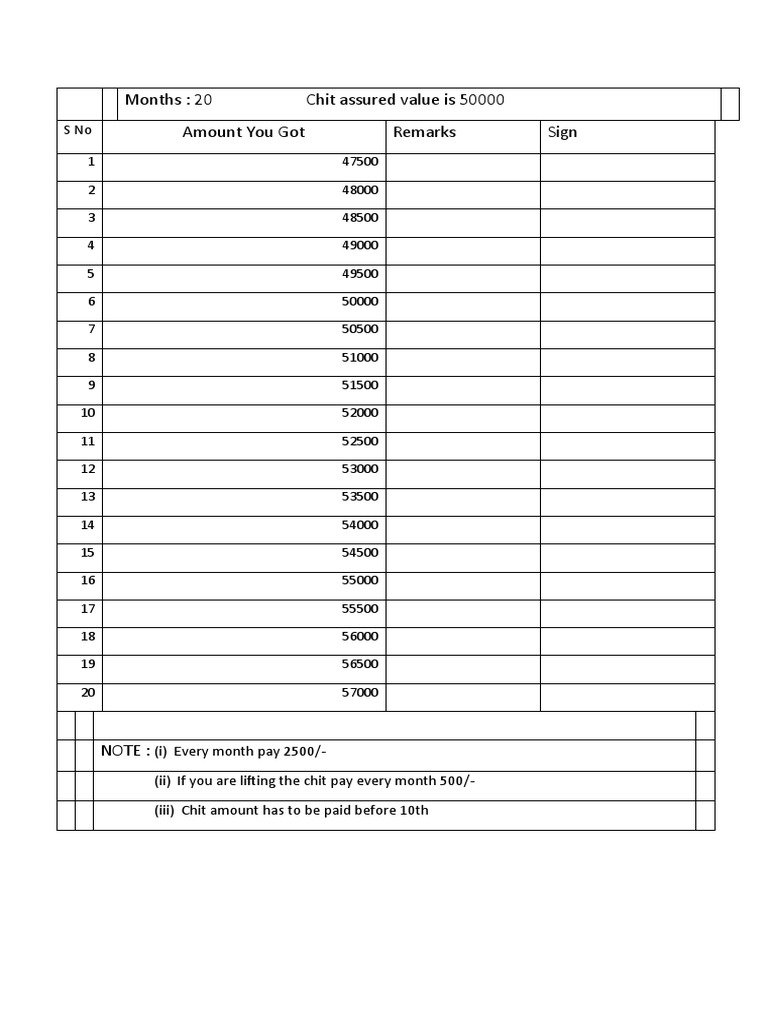 Months : 20 Chit assured value is 50000

| S No | Amount You Got | Remarks | Sign |
|---|---|---|---|
| 1 | 47500 | | |
| 2 | 48000 | | |
| 3 | 48500 | | |
| 4 | 49000 | | |
| 5 | 49500 | | |
| 6 | 50000 | | |
| 7 | 50500 | | |
| 8 | 51000 | | |
| 9 | 51500 | | |
| 10 | 52000 | | |
| 11 | 52500 | | |
| 12 | 53000 | | |
| 13 | 53500 | | |
| 14 | 54000 | | |
| 15 | 54500 | | |
| 16 | 55000 | | |
| 17 | 55500 | | |
| 18 | 56000 | | |
| 19 | 56500 | | |
| 20 | 57000 | | |

NOTE : (i) Every month pay 2500/-

(ii) If you are lifting the chit pay every month 500/-

(iii) Chit amount has to be paid before 10th